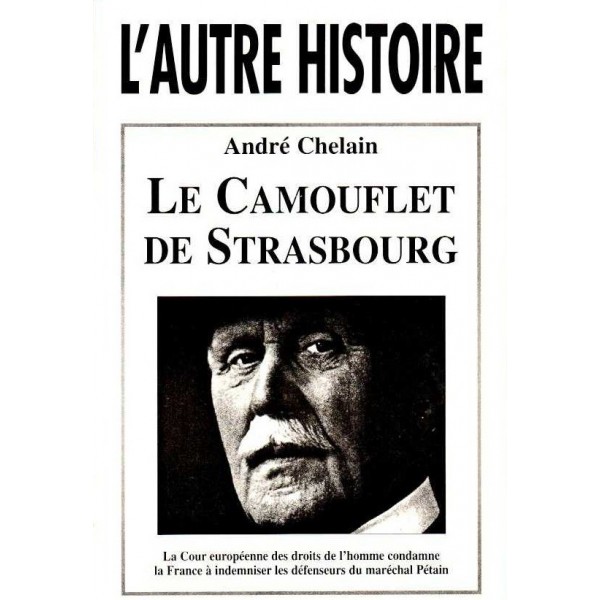 L'AUTRE HISTOIRE

André Chelain

LE CAMOUFLET DE STRASBOURG

La Cour européenne des droits de l'homme condamne la France à indemniser les défenseurs du maréchal Pétain